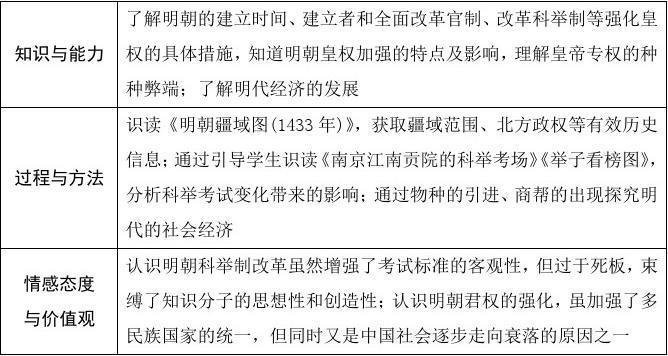 | | |
|---|---|
| 知识与能力 | 了解明朝的建立时间、建立者和全面改革官制、改革科举制等强化皇权的具体措施，知道明朝皇权加强的特点及影响，理解皇帝专权的种种弊端；了解明代经济的发展 |
| 过程与方法 | 识读《明朝疆域图(1433 年)》，获取疆域范围、北方政权等有效历史信息；通过引导学生识读《南京江南贡院的科举考场》《举子看榜图》，分析科举考试变化带来的影响；通过物种的引进、商帮的出现探究明代的社会经济 |
| 情感态度与价值观 | 认识明朝科举制改革虽然增强了考试标准的客观性，但过于死板，束缚了知识分子的思想性和创造性；认识明朝君权的强化，虽加强了多民族国家的统一，但同时又是中国社会逐步走向衰落的原因之一 |